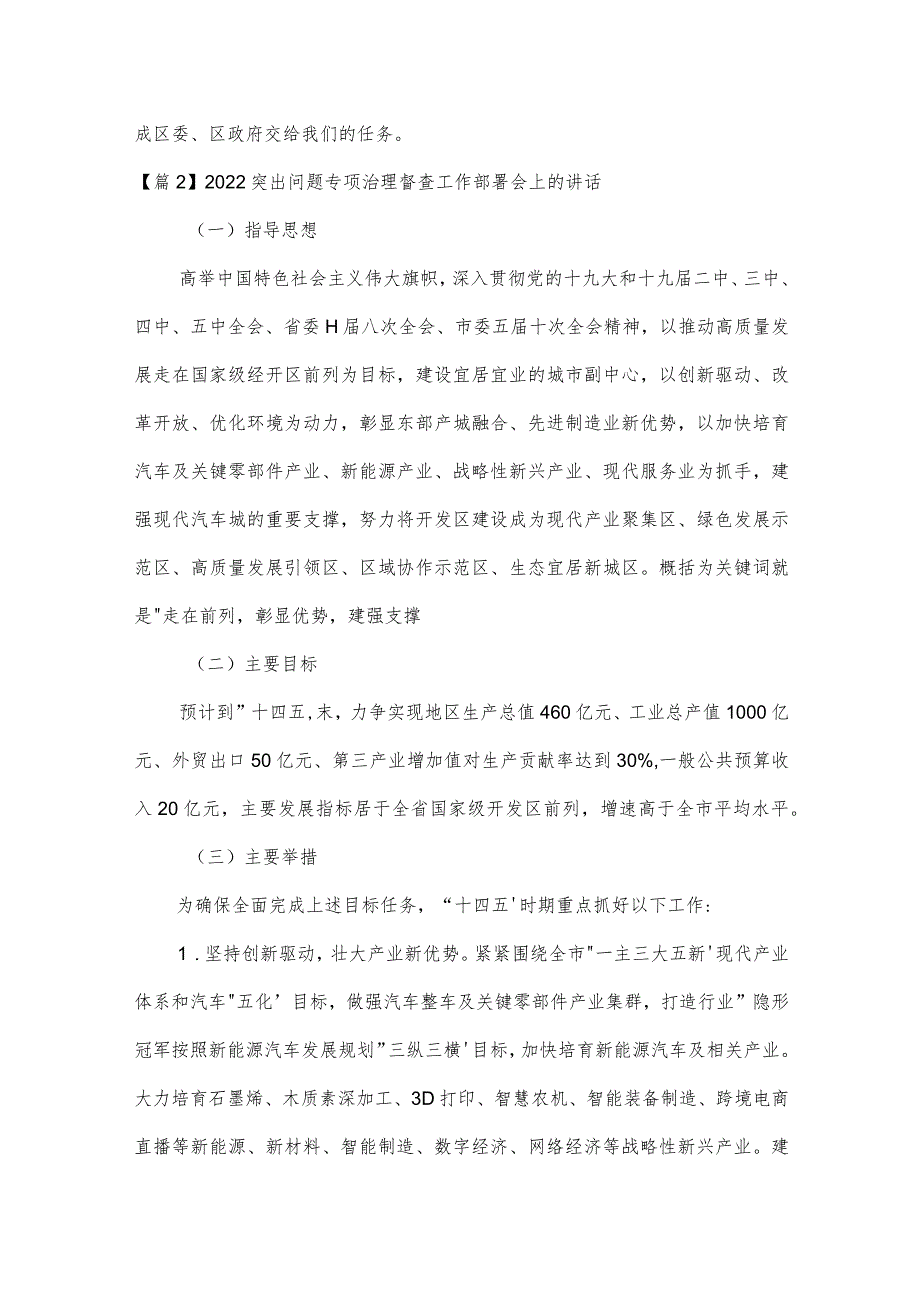 成区委、区政府交给我们的任务。

【篇2】2022突出问题专项治理督查工作部署会上的讲话

（一）指导思想

高举中国特色社会主义伟大旗帜，深入贯彻党的十九大和十九届二中、三中、四中、五中全会、省委H届八次全会、市委五届十次全会精神，以推动高质量发展走在国家级经开区前列为目标，建设宜居宜业的城市副中心，以创新驱动、改革开放、优化环境为动力，彰显东部产城融合、先进制造业新优势，以加快培育汽车及关键零部件产业、新能源产业、战略性新兴产业、现代服务业为抓手，建强现代汽车城的重要支撑，努力将开发区建设成为现代产业聚集区、绿色发展示范区、高质量发展引领区、区域协作示范区、生态宜居新城区。概括为关键词就是"走在前列，彰显优势，建强支撑

（二）主要目标

预计到”十四五,末，力争实现地区生产总值460亿元、工业总产值1000亿元、外贸出口50亿元、第三产业增加值对生产贡献率达到30%,一般公共预算收入20亿元，主要发展指标居于全省国家级开发区前列，增速高于全市平均水平。

（三）主要举措

为确保全面完成上述目标任务，“十四五'时期重点抓好以下工作:

1．坚持创新驱动，壮大产业新优势。紧紧围绕全市"一主三大五新'现代产业体系和汽车"五化’目标，做强汽车整车及关键零部件产业集群，打造行业”隐形冠军按照新能源汽车发展规划”三纵三横'目标，加快培育新能源汽车及相关产业。大力培育石墨烯、木质素深加工、3D打印、智慧农机、智能装备制造、跨境电商直播等新能源、新材料、智能制造、数字经济、网络经济等战略性新兴产业。建